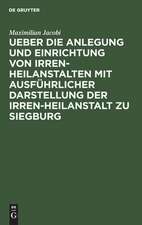 DE GRUYTER

Maximilian Jacobi

UEBER DIE ANLEGUNG UND EINRICHTUNG VON IRREN-HEILANSTALTEN MIT AUSFÜHRLICHER DARSTELLUNG DER IRREN-HEILANSTALT ZU SIEGBURG

DE G